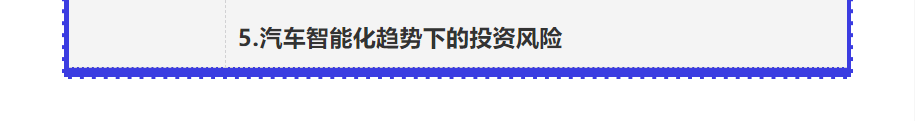 5.汽车智能化趋势下的投资风险